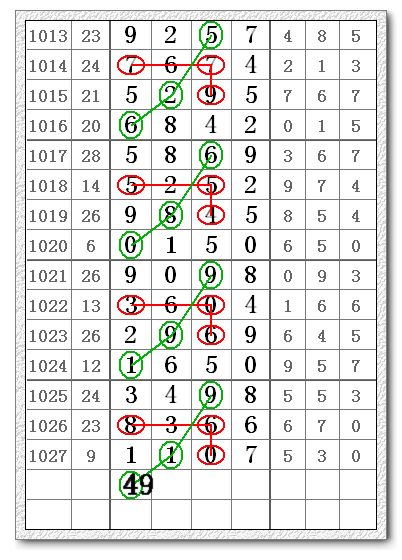 | 1013 | 23 | 9 | 2 | 5 | 7 | 4 | 8 | 5 |
|---|---|---|---|---|---|---|---|---|
| 1014 | 24 | 7 | 6 | 7 | 4 | 2 | 1 | 3 |
| 1015 | 21 | 5 | 2 | 9 | 5 | 7 | 6 | 7 |
| 1016 | 20 | 6 | 8 | 4 | 2 | 0 | 1 | 5 |
| 1017 | 28 | 5 | 8 | 6 | 9 | 3 | 6 | 7 |
| 1018 | 14 | 5 | 2 | 5 | 2 | 9 | 7 | 4 |
| 1019 | 26 | 9 | 8 | 4 | 5 | 8 | 5 | 4 |
| 1020 | 6 | 0 | 1 | 5 | 0 | 6 | 5 | 0 |
| 1021 | 26 | 9 | 0 | 9 | 8 | 0 | 9 | 3 |
| 1022 | 13 | 3 | 6 | 0 | 4 | 1 | 6 | 6 |
| 1023 | 26 | 2 | 9 | 6 | 9 | 6 | 4 | 5 |
| 1024 | 12 | 1 | 6 | 5 | 0 | 9 | 5 | 7 |
| 1025 | 24 | 3 | 4 | 9 | 8 | 5 | 5 | 3 |
| 1026 | 23 | 8 | 3 | 6 | 6 | 6 | 7 | 0 |
| 1027 | 9 | 1 | 1 | 0 | 7 | 5 | 3 | 0 |
| | | 49 | | | | | | |
| | | | | | | | | |